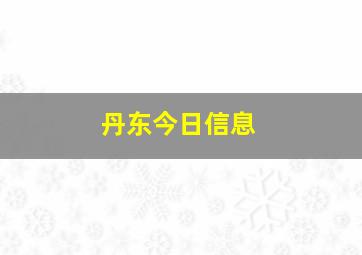 丹东今日信息